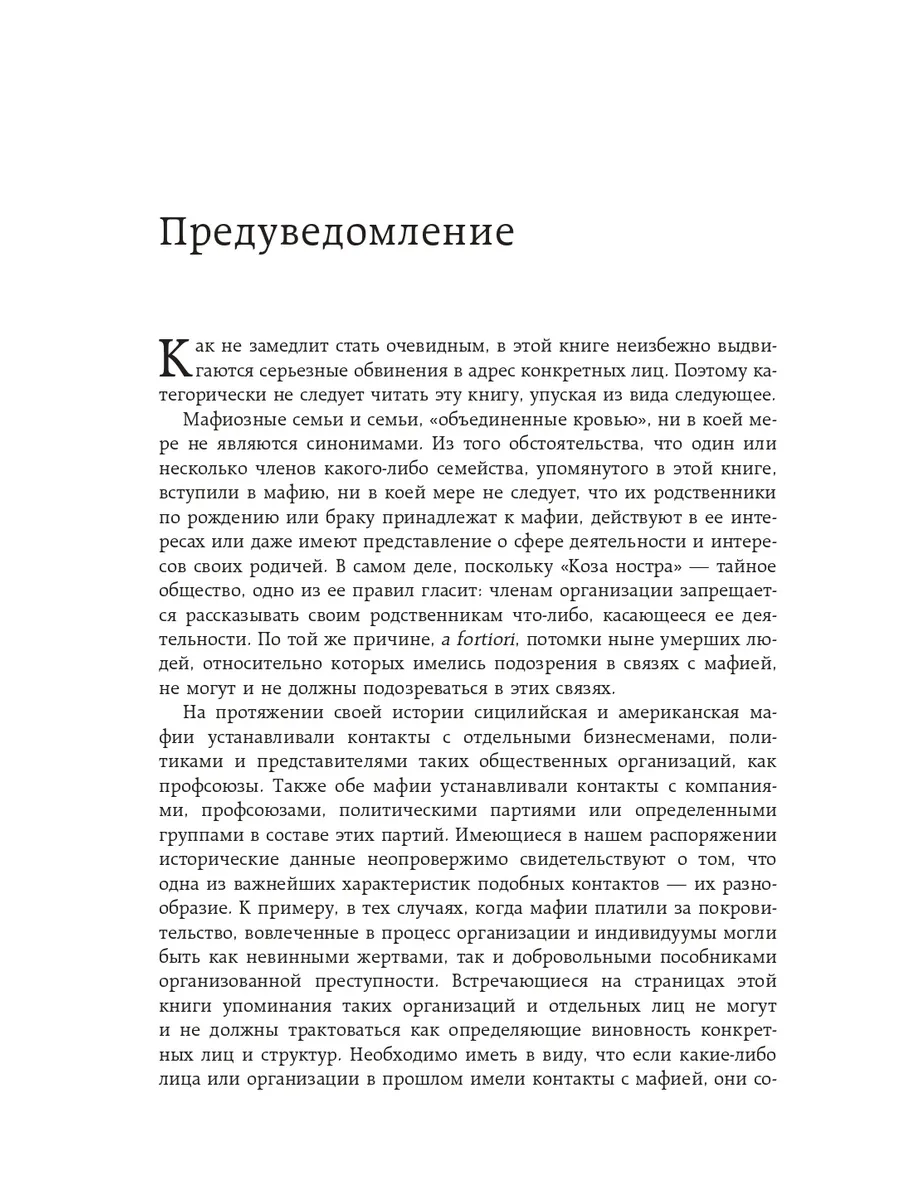 Предуведомление

Как не замедлит стать очевидным, в этой книге неизбежно выдвигаются серьезные обвинения в адрес конкретных лиц. Поэтому категорически не следует читать эту книгу, упуская из вида следующее.

Мафиозные семьи и семьи, «объединенные кровью», ни в коей мере не являются синонимами. Из того обстоятельства, что один или несколько членов какого-либо семейства, упомянутого в этой книге, вступили в мафию, ни в коей мере не следует, что их родственники по рождению или браку принадлежат к мафии, действуют в ее интересах или даже имеют представление о сфере деятельности и интересов своих родичей. В самом деле, поскольку «Коза ностра» — тайное общество, одно из ее правил гласит: членам организации запрещается рассказывать своим родственникам что-либо, касающееся ее деятельности. По той же причине, a fortiori, потомки ныне умерших людей, относительно которых имелись подозрения в связях с мафией, не могут и не должны подозреваться в этих связях.

На протяжении своей истории сицилийская и американская мафии устанавливали контакты с отдельными бизнесменами, политиками и представителями таких общественных организаций, как профсоюзы. Также обе мафии устанавливали контакты с компаниями, профсоюзами, политическими партиями или определенными группами в составе этих партий. Имеющиеся в нашем распоряжении исторические данные неопровержимо свидетельствуют о том, что одна из важнейших характеристик подобных контактов — их разнообразие. К примеру, в тех случаях, когда мафии платили за покровительство, вовлеченные в процесс организации и индивидуумы могли быть как невинными жертвами, так и добровольными пособниками организованной преступности. Встречающиеся на страницах этой книги упоминания таких организаций и отдельных лиц не могут и не должны трактоваться как определяющие виновность конкретных лиц и структур. Необходимо иметь в виду, что если какие-либо лица или организации в прошлом имели контакты с мафией, они со-